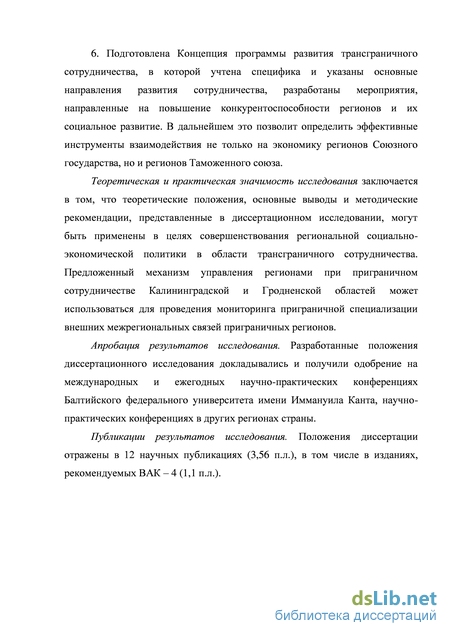 6. Подготовлена Концепция программы развития трансграничного сотрудничества, в которой учтена специфика и указаны основные направления развития сотрудничества, разработаны мероприятия, направленные на повышение конкурентоспособности регионов и их социальное развитие. В дальнейшем это позволит определить эффективные инструменты взаимодействия не только на экономику регионов Союзного государства, но и регионов Таможенного союза.

Теоретическая и практическая значимость исследования заключается в том, что теоретические положения, основные выводы и методические рекомендации, представленные в диссертационном исследовании, могут быть применены в целях совершенствования региональной социально-экономической политики в области трансграничного сотрудничества. Предложенный механизм управления регионами при приграничном сотрудничестве Калининградской и Гродненской областей может использоваться для проведения мониторинга приграничной специализации внешних межрегиональных связей приграничных регионов.

Апробация результатов исследования. Разработанные положения диссертационного исследования докладывались и получили одобрение на международных и ежегодных научно-практических конференциях Балтийского федерального университета имени Иммануила Канта, научно-практических конференциях в других регионах страны.

Публикации результатов исследования. Положения диссертации отражены в 12 научных публикациях (3,56 п.л.), в том числе в изданиях, рекомендуемых ВАК – 4 (1,1 п.л.).

dsLib.net
библиотека диссертаций